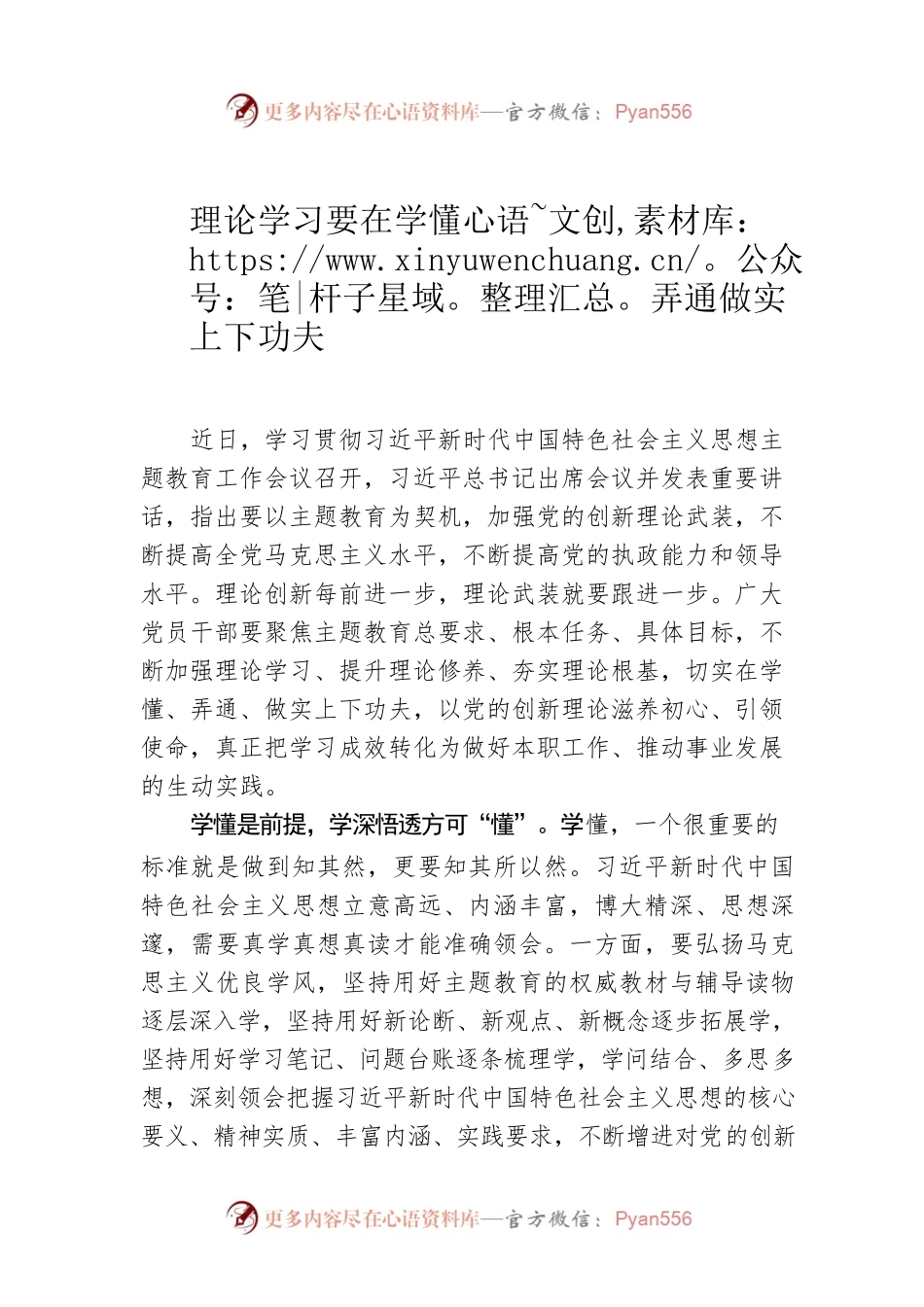 更多内容尽在心语资料库—官方微信：Pyan556

理论学习要在学懂心语~文创,素材库：https://www.xinyuwenchuang.cn/。公众号：笔|杆子星域。整理汇总。弄通做实上下功夫

近日，学习贯彻习近平新时代中国特色社会主义思想主题教育工作会议召开，习近平总书记出席会议并发表重要讲话，指出要以主题教育为契机，加强党的创新理论武装，不断提高全党马克思主义水平，不断提高党的执政能力和领导水平。理论创新每前进一步，理论武装就要跟进一步。广大党员干部要聚焦主题教育总要求、根本任务、具体目标，不断加强理论学习、提升理论修养、夯实理论根基，切实在学懂、弄通、做实上下功夫，以党的创新理论滋养初心、引领使命，真正把学习成效转化为做好本职工作、推动事业发展的生动实践。

学懂是前提，学深悟透方可“懂”。学懂，一个很重要的标准就是做到知其然，更要知其所以然。习近平新时代中国特色社会主义思想立意高远、内涵丰富，博大精深、思想深邃，需要真学真想真读才能准确领会。一方面，要弘扬马克思主义优良学风，坚持用好主题教育的权威教材与辅导读物逐层深入学，坚持用好新论断、新观点、新概念逐步拓展学，坚持用好学习笔记、问题台账逐条梳理学，学问结合、多思多想，深刻领会把握习近平新时代中国特色社会主义思想的核心要义、精神实质、丰富内涵、实践要求，不断增进对党的创新

更多内容尽在心语资料库—官方微信：Pyan556